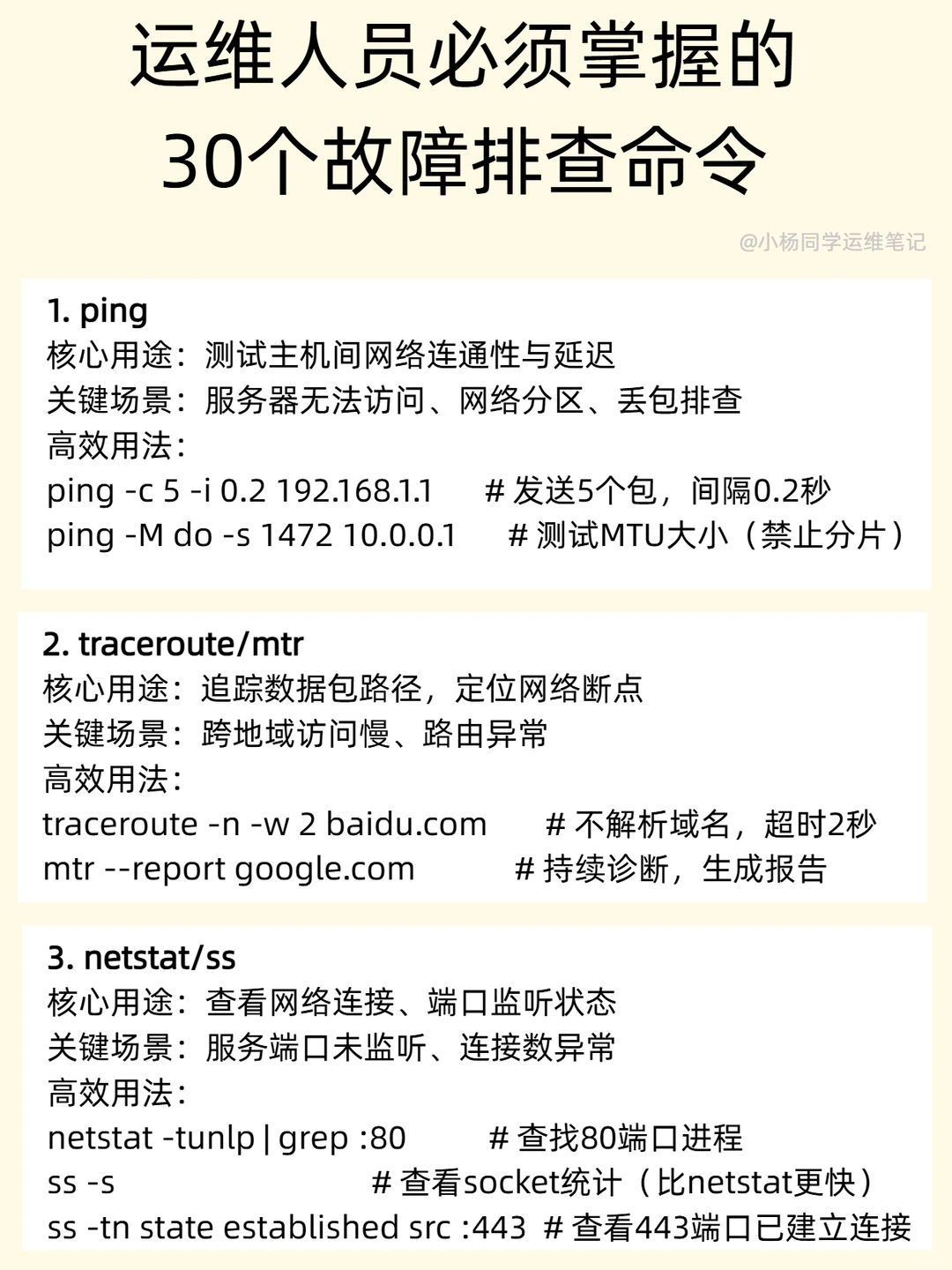 运维人员必须掌握的
30个故障排查命令

@小杨同学运维笔记

1. ping
核心用途：测试主机间网络连通性与延迟
关键场景：服务器无法访问、网络分区、丢包排查
高效用法：
ping -c 5 -i 0.2 192.168.1.1 # 发送5个包，间隔0.2秒
ping -M do -s 1472 10.0.0.1 # 测试MTU大小（禁止分片）

2. traceroute/mtr
核心用途：追踪数据包路径，定位网络断点
关键场景：跨地域访问慢、路由异常
高效用法：
traceroute -n -w 2 baidu.com # 不解析域名，超时2秒
mtr --report google.com # 持续诊断，生成报告

3. netstat/ss
核心用途：查看网络连接、端口监听状态
关键场景：服务端口未监听、连接数异常
高效用法：
netstat -tunlp | grep :80 # 查找80端口进程
ss -s # 查看socket统计（比netstat更快）
ss -tn state established src :443 # 查看443端口已建立连接